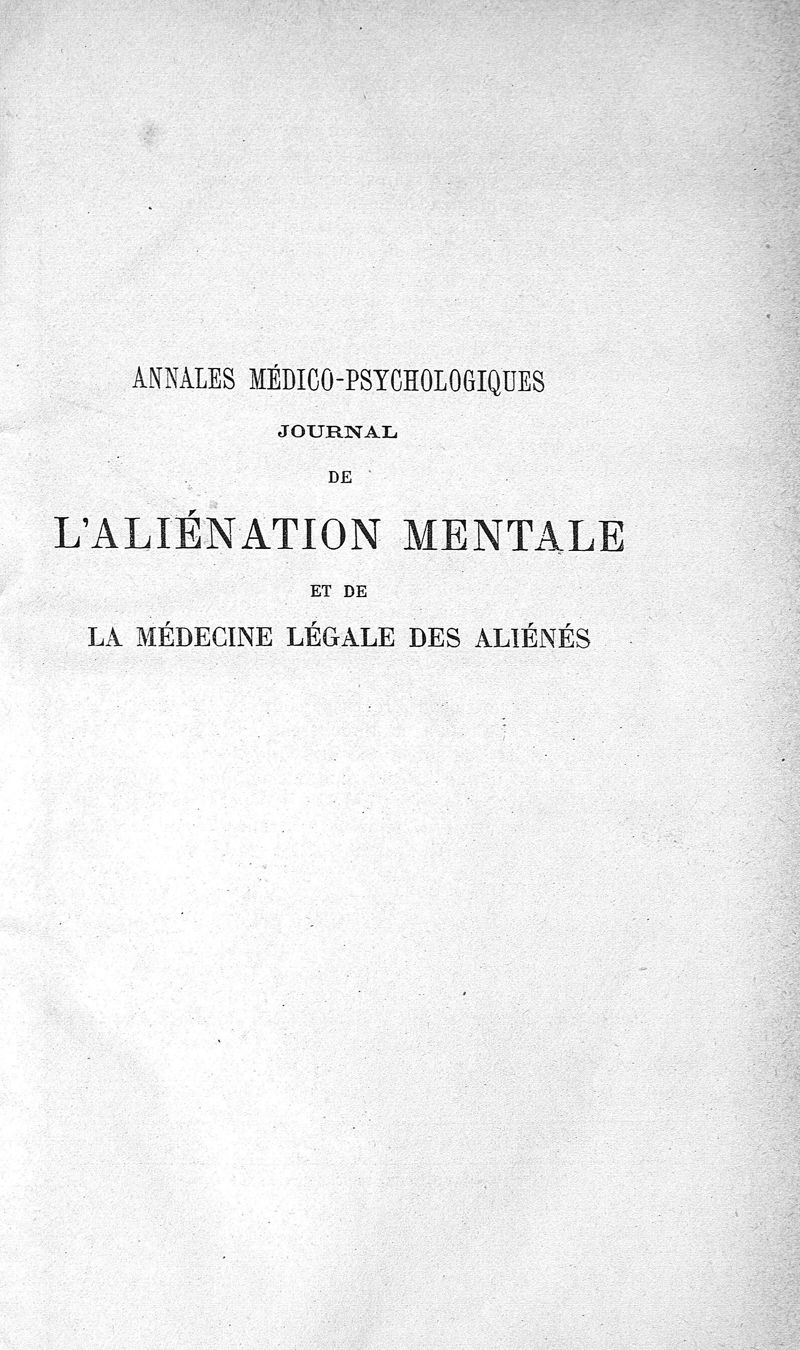 ANNALES MÉDICO-PSYCHOLOGIQUES
JOURNAL
DE
L'ALIÉNATION MENTALE
ET DE
LA MÉDECINE LÉGALE DES ALIÉNÉS